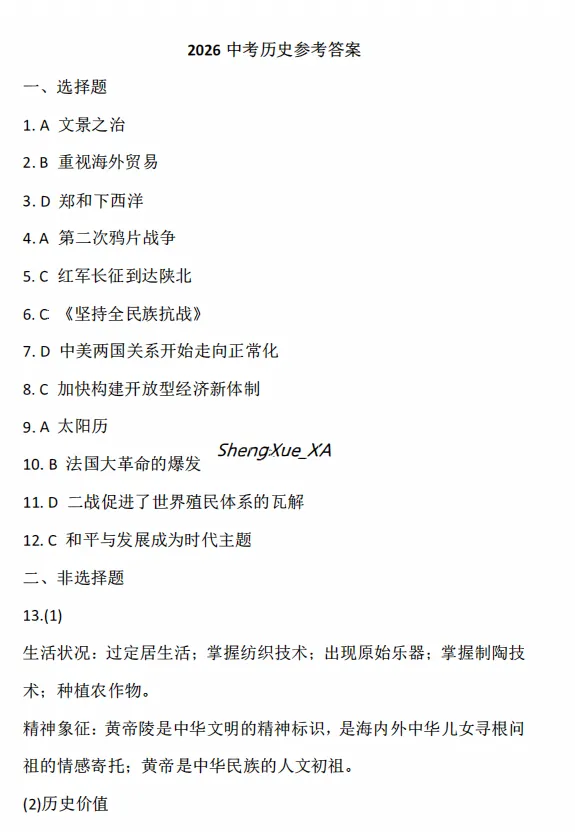 2026 中考历史参考答案

一、选择题

1. A 文景之治

2. B 重视海外贸易

3. D 郑和下西洋

4. A 第二次鸦片战争

5. C 红军长征到达陕北

6. C 《坚持全民族抗战》

7. D 中美两国关系开始走向正常化

8. C 加快构建开放型经济新体制

9. A 太阳历

10. B 法国大革命的爆发

ShengXue_XA

11. D 二战促进了世界殖民体系的瓦解

12. C 和平与发展成为时代主题

二、非选择题

13.(1)

生活状况：过定居生活；掌握纺织技术；出现原始乐器；掌握制陶技术；种植农作物。

精神象征：黄帝陵是中华文明的精神标识，是海内外中华儿女寻根问祖的情感寄托；黄帝是中华民族的人文初祖。

(2)历史价值